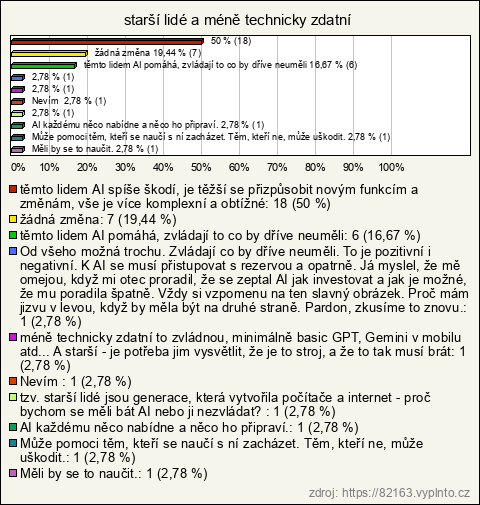 starší lidé a méně technicky zdatní

50 % (18)
žádná změna 19,44 % (7)
těmto lidem AI pomáhá, zvládají to co by dříve neuměli 16,67 % (6)
2,78 % (1)
2,78 % (1)
Nevím 2,78 % (1)
2,78 % (1)
AI každému něco nabídne a něco ho připraví. 2,78 % (1)
Může pomoci těm, kteří se naučí s ní zacházet. Těm, kteří ne, může uškodit. 2,78 % (1)
Měli by se to naučit. 2,78 % (1)

0% 10% 20% 30% 40% 50% 60% 70% 80% 90% 100%

těmto lidem AI spíše škodí, je těžší se přizpůsobit novým funkcím a změnám, vše je více komplexní a obtížné: 18 (50 %)
žádná změna: 7 (19,44 %)
těmto lidem AI pomáhá, zvládají to co by dříve neuměli: 6 (16,67 %)
Od všeho možná trochu. Zvládají co by dříve neuměli. To je pozitivní i negativní. K AI se musí přistupovat s rezervou a opatrně. Já myslel, že mě omejou, když mi otec proradil, že se zeptal AI jak investovat a jak je možné, že mu poradila špatně. Vždy si vzpomenu na ten slavný obrázek. Proč mám jizvu v levou, když by měla být na druhé straně. Pardon, zkusíme to znovu.: 1 (2,78 %)
méně technicky zdatní to zvládnou, minimálně basic GPT, Gemini v mobilu atd... A starší - je potřeba jim vysvětlit, že je to stroj, a že to tak musí brát: 1 (2,78 %)
Nevím : 1 (2,78 %)
tzv. starší lidé jsou generace, která vytvořila počítače a internet - proč bychom se měli bát AI nebo ji nezvládat? : 1 (2,78 %)
AI každému něco nabídne a něco ho připraví.: 1 (2,78 %)
Může pomoci těm, kteří se naučí s ní zacházet. Těm, kteří ne, může uškodit.: 1 (2,78 %)
Měli by se to naučit.: 1 (2,78 %)

zdroj: https://82163.vyplnto.cz